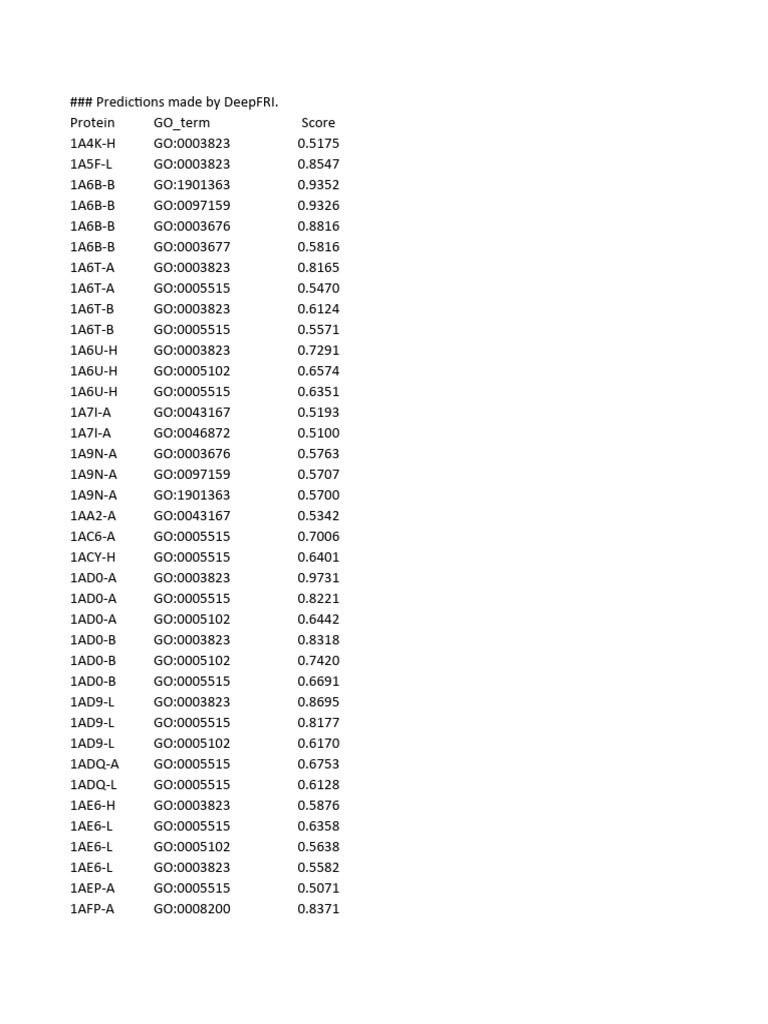 ### Predictions made by DeepFRI.

| Protein | GO_term | Score |
|---|---|---|
| 1A4K-H | GO:0003823 | 0.5175 |
| 1A5F-L | GO:0003823 | 0.8547 |
| 1A6B-B | GO:1901363 | 0.9352 |
| 1A6B-B | GO:0097159 | 0.9326 |
| 1A6B-B | GO:0003676 | 0.8816 |
| 1A6B-B | GO:0003677 | 0.5816 |
| 1A6T-A | GO:0003823 | 0.8165 |
| 1A6T-A | GO:0005515 | 0.5470 |
| 1A6T-B | GO:0003823 | 0.6124 |
| 1A6T-B | GO:0005515 | 0.5571 |
| 1A6U-H | GO:0003823 | 0.7291 |
| 1A6U-H | GO:0005102 | 0.6574 |
| 1A6U-H | GO:0005515 | 0.6351 |
| 1A7I-A | GO:0043167 | 0.5193 |
| 1A7I-A | GO:0046872 | 0.5100 |
| 1A9N-A | GO:0003676 | 0.5763 |
| 1A9N-A | GO:0097159 | 0.5707 |
| 1A9N-A | GO:1901363 | 0.5700 |
| 1AA2-A | GO:0043167 | 0.5342 |
| 1AC6-A | GO:0005515 | 0.7006 |
| 1ACY-H | GO:0005515 | 0.6401 |
| 1AD0-A | GO:0003823 | 0.9731 |
| 1AD0-A | GO:0005515 | 0.8221 |
| 1AD0-A | GO:0005102 | 0.6442 |
| 1AD0-B | GO:0003823 | 0.8318 |
| 1AD0-B | GO:0005102 | 0.7420 |
| 1AD0-B | GO:0005515 | 0.6691 |
| 1AD9-L | GO:0003823 | 0.8695 |
| 1AD9-L | GO:0005515 | 0.8177 |
| 1AD9-L | GO:0005102 | 0.6170 |
| 1ADQ-A | GO:0005515 | 0.6753 |
| 1ADQ-L | GO:0005515 | 0.6128 |
| 1AE6-H | GO:0003823 | 0.5876 |
| 1AE6-L | GO:0005515 | 0.6358 |
| 1AE6-L | GO:0005102 | 0.5638 |
| 1AE6-L | GO:0003823 | 0.5582 |
| 1AEP-A | GO:0005515 | 0.5071 |
| 1AFP-A | GO:0008200 | 0.8371 |